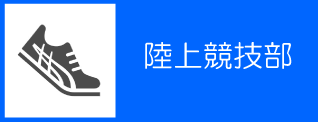 陸上競技部